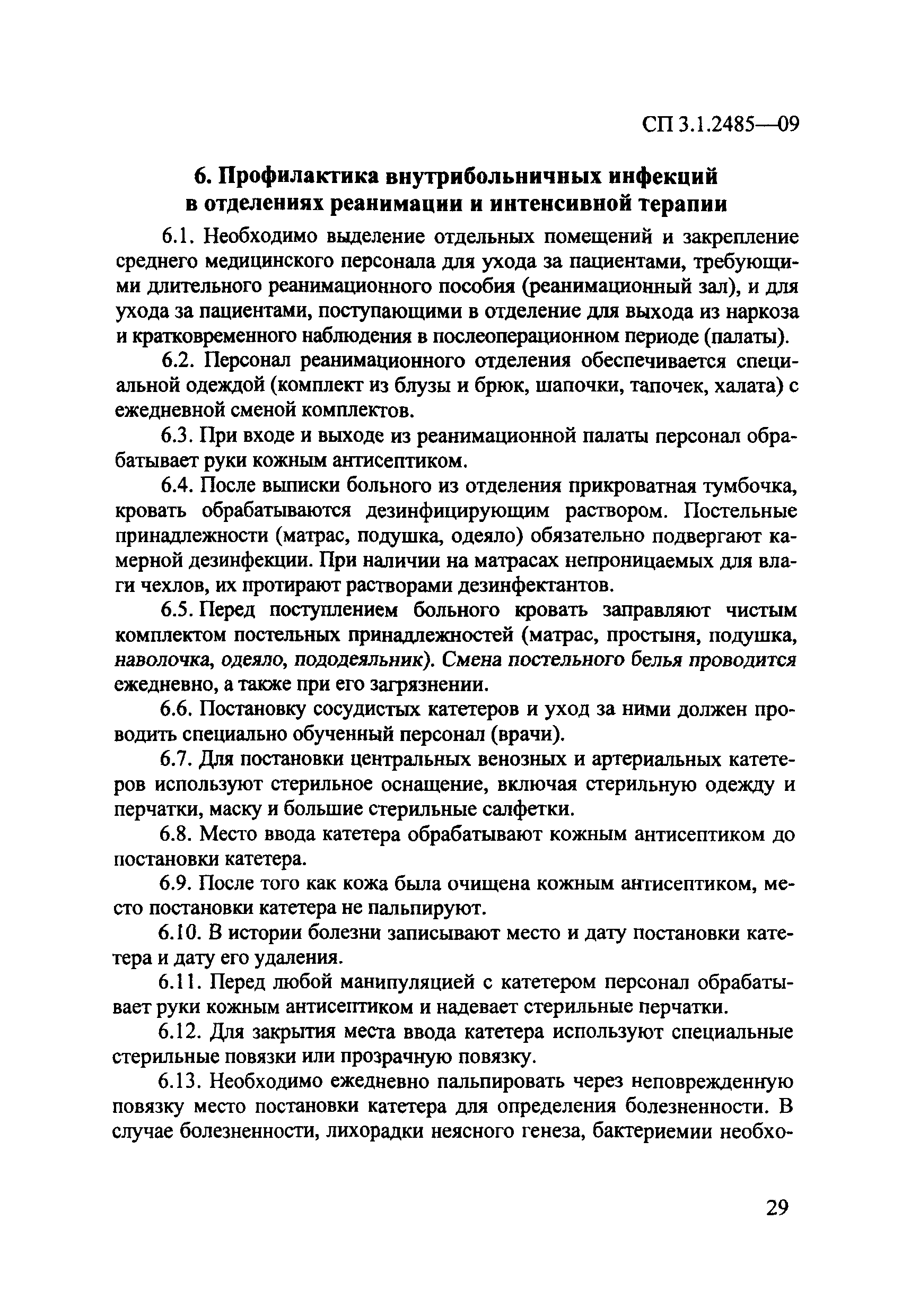 СП 3.1.2485—09

6. Профилактика внутрибольничных инфекций в отделениях реанимации и интенсивной терапии

6.1. Необходимо выделение отдельных помещений и закрепление среднего медицинского персонала для ухода за пациентами, требующими длительного реанимационного пособия (реанимационный зал), и для ухода за пациентами, поступающими в отделение для выхода из наркоза и кратковременного наблюдения в послеоперационном периоде (палаты).

6.2. Персонал реанимационного отделения обеспечивается специальной одеждой (комплект из блузы и брюк, шапочки, тапочек, халата) с ежедневной сменой комплектов.

6.3. При входе и выходе из реанимационной палаты персонал обрабатывает руки кожным антисептиком.

6.4. После выписки больного из отделения прикроватная тумбочка, кровать обрабатываются дезинфицирующим раствором. Постельные принадлежности (матрас, подушка, одеяло) обязательно подвергают камерной дезинфекции. При наличии на матрасах непроницаемых для влаги чехлов, их протирают растворами дезинфектантов.

6.5. Перед поступлением больного кровать заправляют чистым комплектом постельных принадлежностей (матрас, простыня, подушка, наволочка, одеяло, пододеяльник). Смена постельного белья проводится ежедневно, а также при его загрязнении.

6.6. Постановку сосудистых катетеров и уход за ними должен проводить специально обученный персонал (врачи).

6.7. Для постановки центральных венозных и артериальных катетеров используют стерильное оснащение, включая стерильную одежду и перчатки, маску и большие стерильные салфетки.

6.8. Место ввода катетера обрабатывают кожным антисептиком до постановки катетера.

6.9. После того как кожа была очищена кожным антисептиком, место постановки катетера не пальпируют.

6.10. В истории болезни записывают место и дату постановки катетера и дату его удаления.

6.11. Перед любой манипуляцией с катетером персонал обрабатывает руки кожным антисептиком и надевает стерильные перчатки.

6.12. Для закрытия места ввода катетера используют специальные стерильные повязки или прозрачную повязку.

6.13. Необходимо ежедневно пальпировать через неповрежденную повязку место постановки катетера для определения болезненности. В случае болезненности, лихорадки неясного генеза, бактериемии необхо-

29